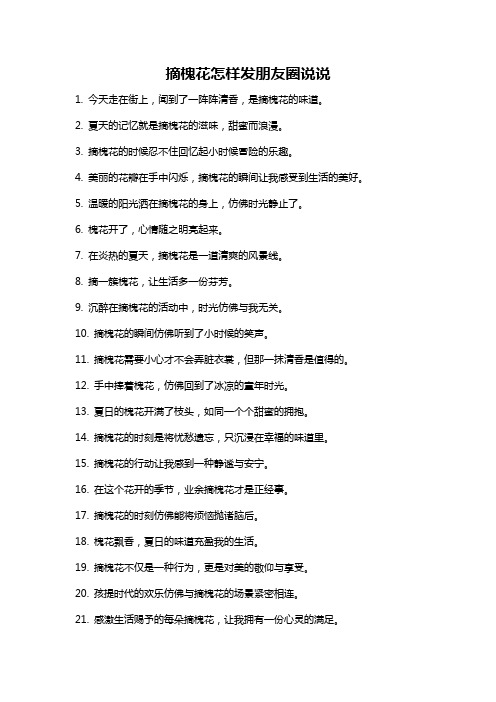 摘槐花怎样发朋友圈说说

1. 今天走在街上，闻到了一阵阵清香，是摘槐花的味道。

2. 夏天的记忆就是摘槐花的滋味，甜蜜而浪漫。

3. 摘槐花的时候忍不住回忆起小时候冒险的乐趣。

4. 美丽的花瓣在手中闪烁，摘槐花的瞬间让我感受到生活的美好。

5. 温暖的阳光洒在摘槐花的身上，仿佛时光静止了。

6. 槐花开了，心情随之明亮起来。

7. 在炎热的夏天，摘槐花是一道清爽的风景线。

8. 摘一簇槐花，让生活多一份芬芳。

9. 沉醉在摘槐花的活动中，时光仿佛与我无关。

10. 摘槐花的瞬间仿佛听到了小时候的笑声。

11. 摘槐花需要小心才不会弄脏衣裳，但那一抹清香是值得的。

12. 手中捧着槐花，仿佛回到了冰凉的童年时光。

13. 夏日的槐花开满了枝头，如同一个个甜蜜的拥抱。

14. 摘槐花的时刻是将忧愁遗忘，只沉浸在幸福的味道里。

15. 摘槐花的行动让我感到一种静谧与安宁。

16. 在这个花开的季节，业余摘槐花才是正经事。

17. 摘槐花的时刻仿佛能将烦恼抛诸脑后。

18. 槐花飘香，夏日的味道充盈我的生活。

19. 摘槐花不仅是一种行为，更是对美的敬仰与享受。

20. 孩提时代的欢乐仿佛与摘槐花的场景紧密相连。

21. 感激生活赐予的每朵摘槐花，让我拥有一份心灵的满足。